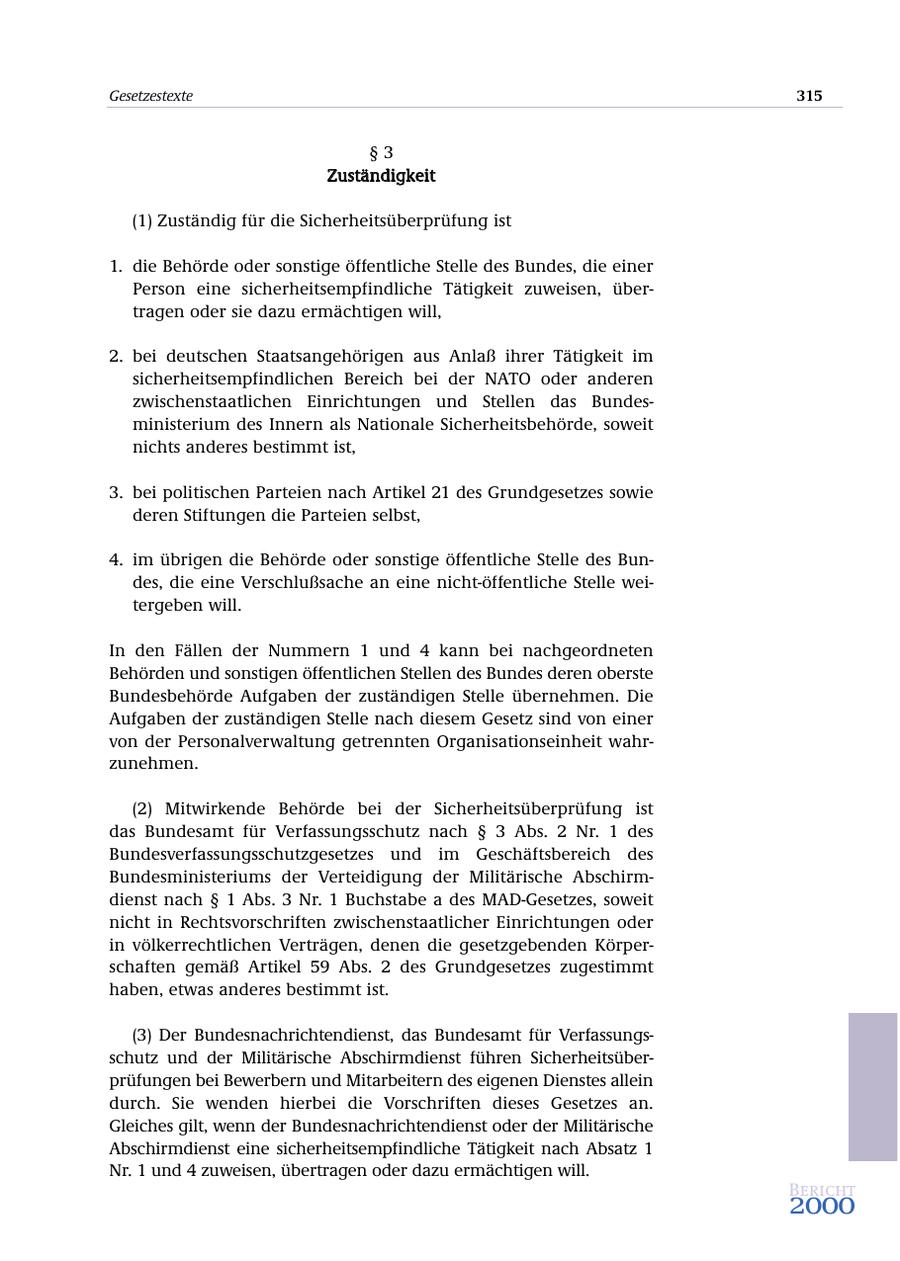 Gesetzestexte 315

§ 3
Zuständigkeit

(1) Zuständig für die Sicherheitsüberprüfung ist

1. die Behörde oder sonstige öffentliche Stelle des Bundes, die einer Person eine sicherheitsempfindliche Tätigkeit zuweisen, übertragen oder sie dazu ermächtigen will,

2. bei deutschen Staatsangehörigen aus Anlaß ihrer Tätigkeit im sicherheitsempfindlichen Bereich bei der NATO oder anderen zwischenstaatlichen Einrichtungen und Stellen das Bundesministerium des Innern als Nationale Sicherheitsbehörde, soweit nichts anderes bestimmt ist,

3. bei politischen Parteien nach Artikel 21 des Grundgesetzes sowie deren Stiftungen die Parteien selbst,

4. im übrigen die Behörde oder sonstige öffentliche Stelle des Bundes, die eine Verschlußsache an eine nicht-öffentliche Stelle weitergeben will.

In den Fällen der Nummern 1 und 4 kann bei nachgeordneten Behörden und sonstigen öffentlichen Stellen des Bundes deren oberste Bundesbehörde Aufgaben der zuständigen Stelle übernehmen. Die Aufgaben der zuständigen Stelle nach diesem Gesetz sind von einer von der Personalverwaltung getrennten Organisationseinheit wahrzunehmen.

(2) Mitwirkende Behörde bei der Sicherheitsüberprüfung ist das Bundesamt für Verfassungsschutz nach § 3 Abs. 2 Nr. 1 des Bundesverfassungsschutzgesetzes und im Geschäftsbereich des Bundesministeriums der Verteidigung der Militärische Abschirmdienst nach § 1 Abs. 3 Nr. 1 Buchstabe a des MAD-Gesetzes, soweit nicht in Rechtsvorschriften zwischenstaatlicher Einrichtungen oder in völkerrechtlichen Verträgen, denen die gesetzgebenden Körperschaften gemäß Artikel 59 Abs. 2 des Grundgesetzes zugestimmt haben, etwas anderes bestimmt ist.

(3) Der Bundesnachrichtendienst, das Bundesamt für Verfassungsschutz und der Militärische Abschirmdienst führen Sicherheitsüberprüfungen bei Bewerbern und Mitarbeitern des eigenen Dienstes allein durch. Sie wenden hierbei die Vorschriften dieses Gesetzes an. Gleiches gilt, wenn der Bundesnachrichtendienst oder der Militärische Abschirmdienst eine sicherheitsempfindliche Tätigkeit nach Absatz 1 Nr. 1 und 4 zuweisen, übertragen oder dazu ermächtigen will.

BERICHT 2000